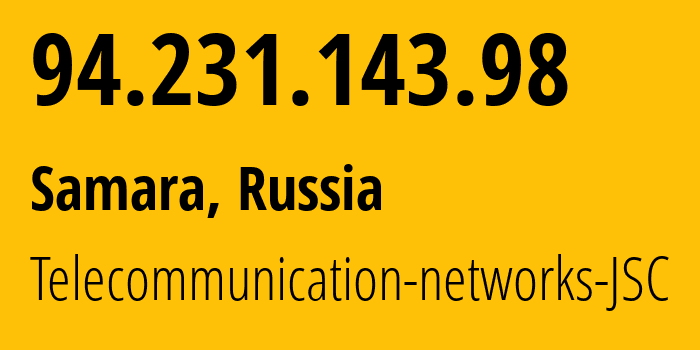 94.231.143.98

Samara, Russia

Telecommunication-networks-JSC